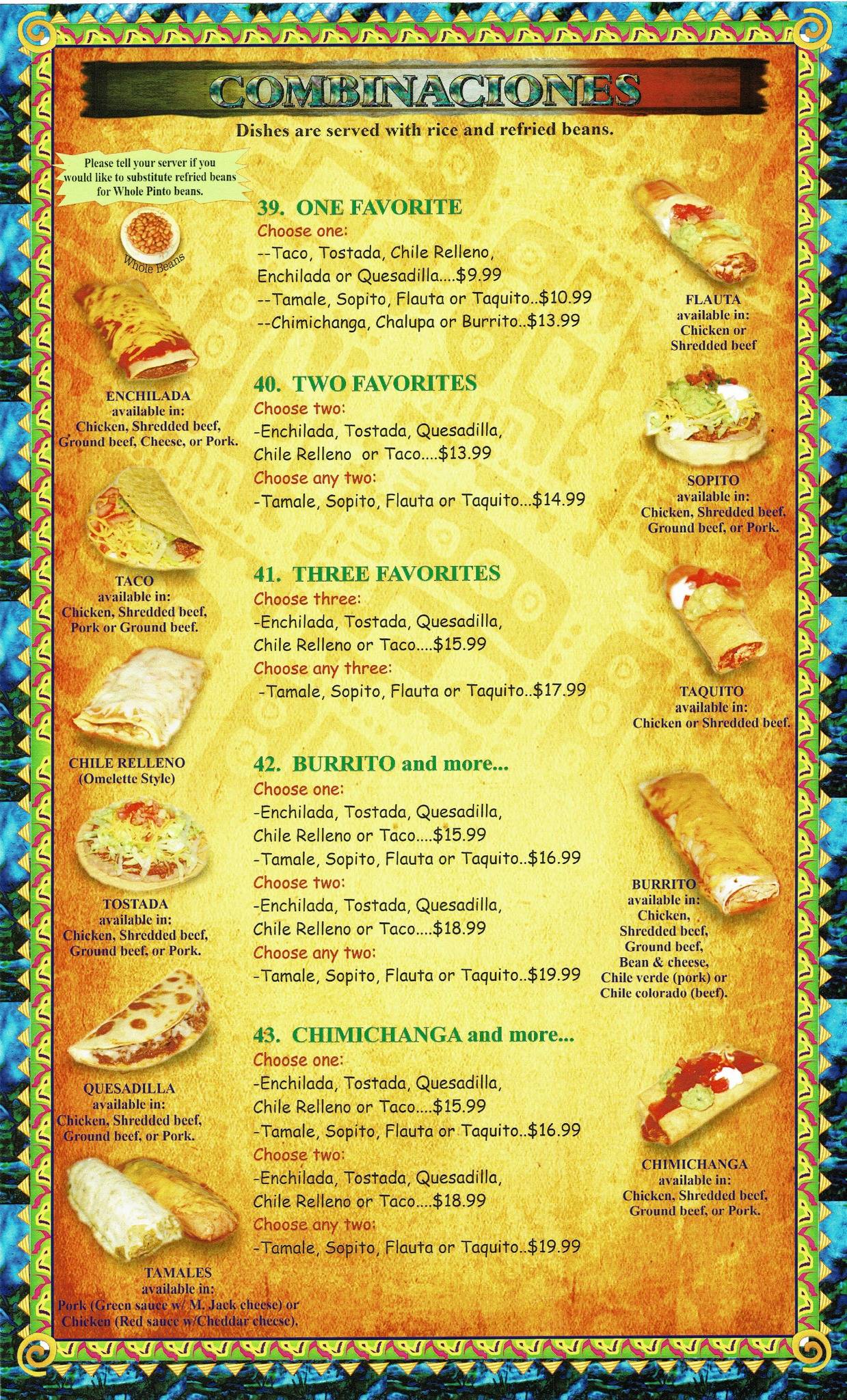 COMBINACIONES

Dishes are served with rice and refried beans.

Please tell your server if you would like to substitute refried beans for Whole Pinto beans.

Whole Beans

ENCHILADA available in: Chicken, Shredded beef, Ground beef, Cheese, or Pork.

TACO available in: Chicken, Shredded beef, Pork or Ground beef.

CHILE RELLENO (Omelette Style)

TOSTADA available in: Chicken, Shredded beef, Ground beef, or Pork.

QUESADILLA available in: Chicken, Shredded beef, Ground beef, or Pork.

TAMALES available in: Pork (Green sauce w/ M. Jack cheese) or Chicken (Red sauce w/Cheddar cheese).

39. ONE FAVORITE
Choose one:
--Taco, Tostada, Chile Relleno, Enchilada or Quesadilla....$9.99
--Tamale, Sopito, Flauta or Taquito..$10.99
--Chimichanga, Chalupa or Burrito..$13.99

40. TWO FAVORITES
Choose two:
-Enchilada, Tostada, Quesadilla, Chile Relleno or Taco....$13.99
Choose any two:
-Tamale, Sopito, Flauta or Taquito...$14.99

41. THREE FAVORITES
Choose three:
-Enchilada, Tostada, Quesadilla, Chile Relleno or Taco....$15.99
Choose any three:
-Tamale, Sopito, Flauta or Taquito..$17.99

42. BURRITO and more...
Choose one:
-Enchilada, Tostada, Quesadilla, Chile Relleno or Taco....$15.99
-Tamale, Sopito, Flauta or Taquito..$16.99
Choose two:
-Enchilada, Tostada, Quesadilla, Chile Relleno or Taco....$18.99
Choose any two:
-Tamale, Sopito, Flauta or Taquito..$19.99

43. CHIMICHANGA and more...
Choose one:
-Enchilada, Tostada, Quesadilla, Chile Relleno or Taco....$15.99
-Tamale, Sopito, Flauta or Taquito..$16.99
Choose two:
-Enchilada, Tostada, Quesadilla, Chile Relleno or Taco....$18.99
Choose any two:
-Tamale, Sopito, Flauta or Taquito..$19.99

FLAUTA available in: Chicken or Shredded beef

SOPITO available in: Chicken, Shredded beef, Ground beef, or Pork.

TAQUITO available in: Chicken or Shredded beef.

BURRITO available in: Chicken, Shredded beef, Ground beef, Bean & cheese, Chile verde (pork) or Chile colorado (beef).

CHIMICHANGA available in: Chicken, Shredded beef, Ground beef, or Pork.